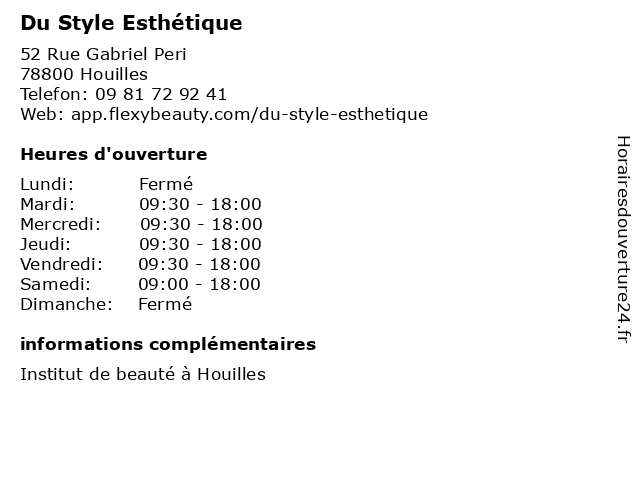 Du Style Esthétique

52 Rue Gabriel Peri
78800 Houilles
Telefon: 09 81 72 92 41
Web: app.flexybeauty.com/du-style-esthetique

Heures d'ouverture

Lundi: Fermé
Mardi: 09:30 - 18:00
Mercredi: 09:30 - 18:00
Jeudi: 09:30 - 18:00
Vendredi: 09:30 - 18:00
Samedi: 09:00 - 18:00
Dimanche: Fermé

informations complémentaires

Institut de beauté à Houilles

Horairesdouverture24.fr